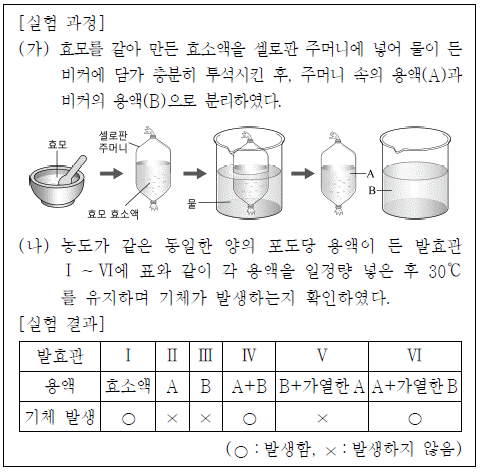 [실험 과정]
(가) 효모를 갈아 만든 효소액을 셀로판 주머니에 넣어 물이 든 비커에 담가 충분히 투석시킨 후, 주머니 속의 용액(A)과 비커의 용액(B)으로 분리하였다.

효모
셀로판 주머니
효모 효소액
물
A
B

(나) 농도가 같은 동일한 양의 포도당 용액이 든 발효관 Ⅰ ~ Ⅵ에 표와 같이 각 용액을 일정량 넣은 후 30℃를 유지하며 기체가 발생하는지 확인하였다.
[실험 결과]

| 발효관 | Ⅰ | Ⅱ | Ⅲ | Ⅳ | Ⅴ | Ⅵ |
|---|---|---|---|---|---|---|
| 용액 | 효소액 | A | B | A+B | B+가열한 A | A+가열한 B |
| 기체 발생 | ○ | × | × | ○ | × | ○ |

(○ : 발생함, × : 발생하지 않음)